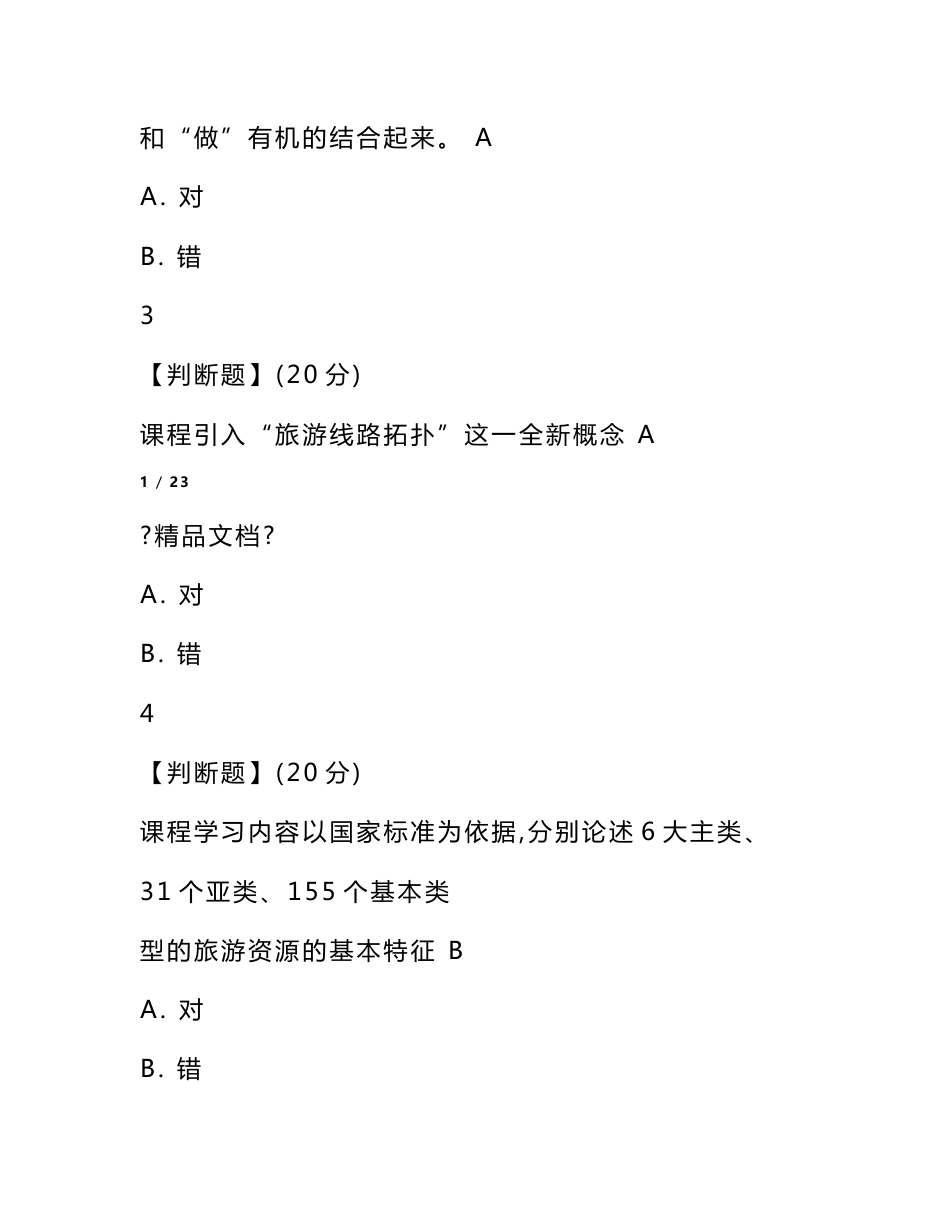 和“做”有机的结合起来。 A

A. 对

B. 错

3

【判断题】(20 分)

课程引入“旅游线路拓扑”这一全新概念 A

1 / 23

?精品文档?

A. 对

B. 错

4

【判断题】(20 分)

课程学习内容以国家标准为依据,分别论述 6 大主类、31 个亚类、155 个基本类型的旅游资源的基本特征 B

A. 对

B. 错